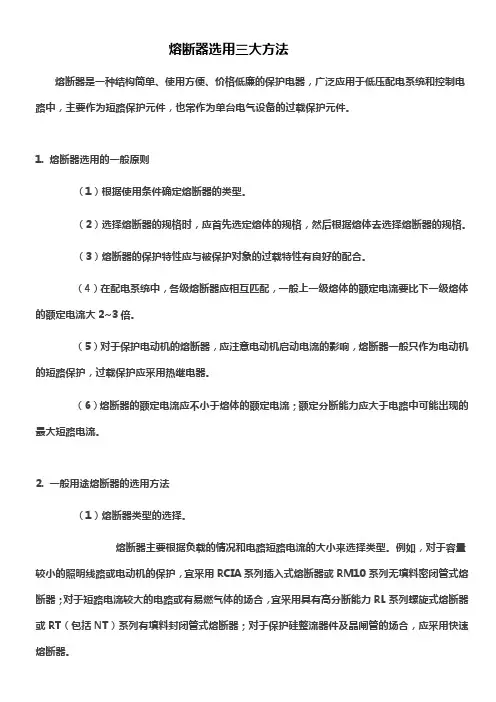 熔断器选用三大方法

熔断器是一种结构简单、使用方便、价格低廉的保护电器，广泛应用于低压配电系统和控制电路中，主要作为短路保护元件，也常作为单台电气设备的过载保护元件。

1. 熔断器选用的一般原则

（1）根据使用条件确定熔断器的类型。

（2）选择熔断器的规格时，应首先选定熔体的规格，然后根据熔体去选择熔断器的规格。

（3）熔断器的保护特性应与被保护对象的过载特性有良好的配合。

（4）在配电系统中，各级熔断器应相互匹配，一般上一级熔体的额定电流要比下一级熔体的额定电流大 2~3 倍。

（5）对于保护电动机的熔断器，应注意电动机启动电流的影响，熔断器一般只作为电动机的短路保护，过载保护应采用热继电器。

（6）熔断器的额定电流应不小于熔体的额定电流；额定分断能力应大于电路中可能出现的最大短路电流。

2. 一般用途熔断器的选用方法

（1）熔断器类型的选择。

熔断器主要根据负载的情况和电路短路电流的大小来选择类型。例如，对于容量较小的照明线路或电动机的保护，宜采用 RCIA 系列插入式熔断器或 RM10 系列无填料密闭管式熔断器；对于短路电流较大的电路或有易燃气体的场合，宜采用具有高分断能力 RL 系列螺旋式熔断器或 RT（包括 NT）系列有填料封闭管式熔断器；对于保护硅整流器件及晶闸管的场合，应采用快速熔断器。